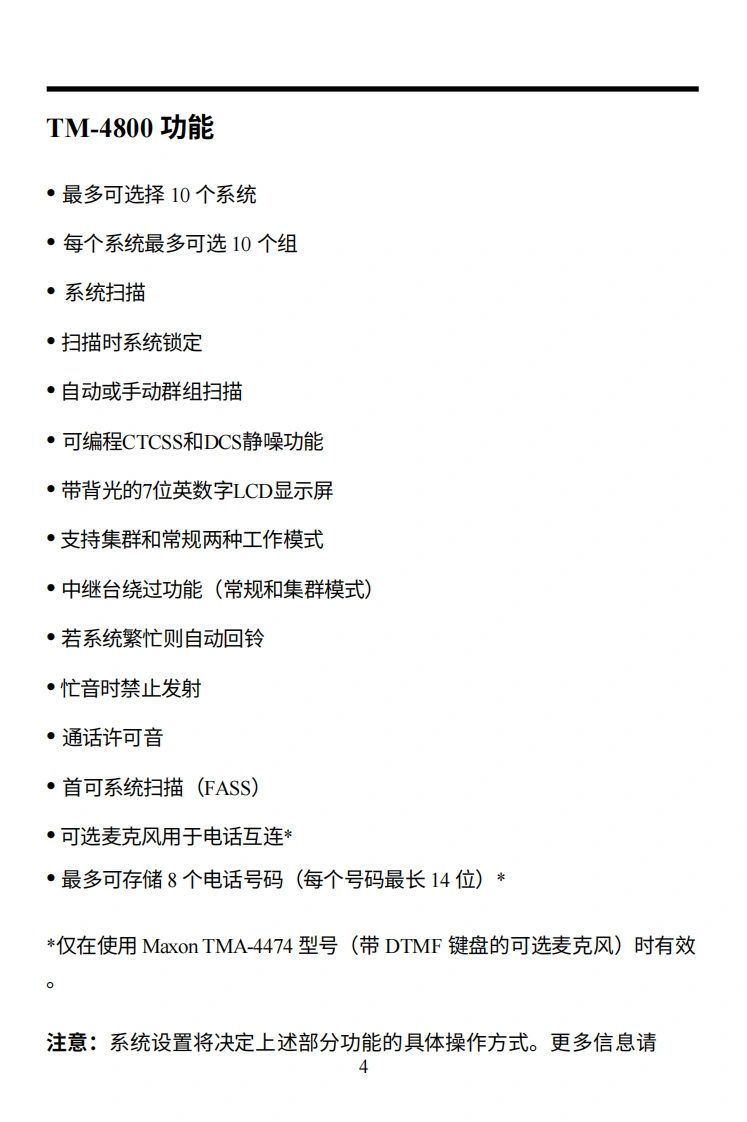 TM-4800 功能

• 最多可选择 10 个系统

• 每个系统最多可选 10 个组

• 系统扫描

• 扫描时系统锁定

• 自动或手动群组扫描

• 可编程CTCSS和DCS静噪功能

• 带背光的7位英数字LCD显示屏

• 支持集群和常规两种工作模式

• 中继台绕过功能（常规和集群模式）

• 若系统繁忙则自动回铃

• 忙音时禁止发射

• 通话许可音

• 首可系统扫描（FASS）

• 可选麦克风用于电话互连*

• 最多可存储 8 个电话号码（每个号码最长 14 位）*

*仅在使用 Maxon TMA-4474 型号（带 DTMF 键盘的可选麦克风）时有效。

注意：系统设置将决定上述部分功能的具体操作方式。更多信息请

4